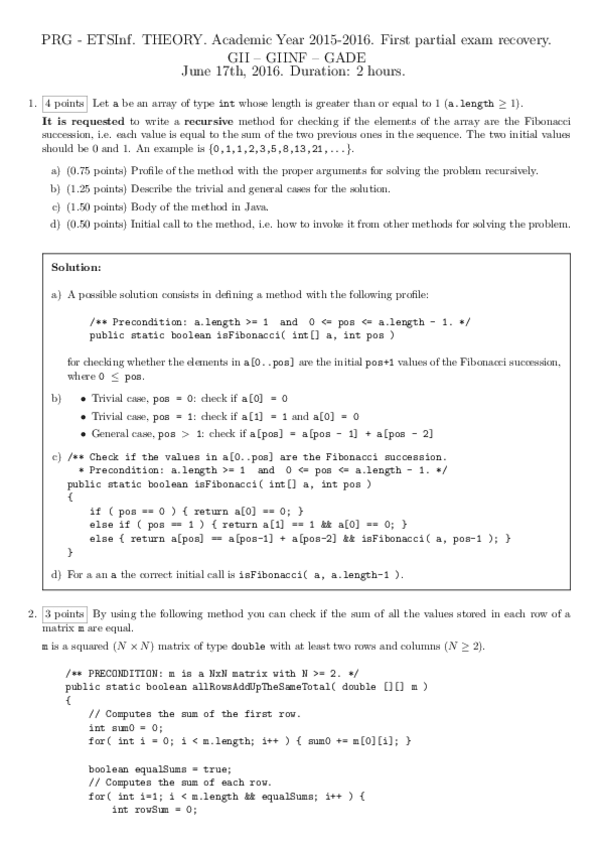 PRG - ETSInf. THEORY. Academic Year 2015-2016. First partial exam recovery.
GII – GIINF – GADE
June 17th, 2016. Duration: 2 hours.

1. 4 points Let a be an array of type int whose length is greater than or equal to 1 (a.length $\geq$ 1).
It is requested to write a recursive method for checking if the elements of the array are the Fibonacci succession, i.e. each value is equal to the sum of the two previous ones in the sequence. The two initial values should be 0 and 1. An example is {0,1,1,2,3,5,8,13,21,...}.

a) (0.75 points) Profile of the method with the proper arguments for solving the problem recursively.
b) (1.25 points) Describe the trivial and general cases for the solution.
c) (1.50 points) Body of the method in Java.
d) (0.50 points) Initial call to the method, i.e. how to invoke it from other methods for solving the problem.

Solution:

a) A possible solution consists in defining a method with the following profile:

/** Precondition: a.length >= 1 and 0 <= pos <= a.length - 1. */
public static boolean isFibonacci( int[] a, int pos )

for checking whether the elements in a[0..pos] are the initial pos+1 values of the Fibonacci succession, where 0 $\leq$ pos.

b) • Trivial case, pos = 0: check if a[0] = 0
• Trivial case, pos = 1: check if a[1] = 1 and a[0] = 0
• General case, pos > 1: check if a[pos] = a[pos - 1] + a[pos - 2]

c) /** Check if the values in a[0..pos] are the Fibonacci succession.
* Precondition: a.length >= 1 and 0 <= pos <= a.length - 1. */
public static boolean isFibonacci( int[] a, int pos )
{
if ( pos == 0 ) { return a[0] == 0; }
else if ( pos == 1 ) { return a[1] == 1 && a[0] == 0; }
else { return a[pos] == a[pos-1] + a[pos-2] && isFibonacci( a, pos-1 ); }
}

d) For a an a the correct initial call is isFibonacci( a, a.length-1 ).

2. 3 points By using the following method you can check if the sum of all the values stored in each row of a matrix m are equal.
m is a squared ($N \times N$) matrix of type double with at least two rows and columns ($N \geq 2$).

/** PRECONDITION: m is a NxN matrix with N >= 2. */
public static boolean allRowsAddUpTheSameTotal( double [][] m )
{
// Computes the sum of the first row.
int sum0 = 0;
for( int i = 0; i < m.length; i++ ) { sum0 += m[0][i]; }

boolean equalSums = true;
// Computes the sum of each row.
for( int i=1; i < m.length && equalSums; i++ ) {
int rowSum = 0;